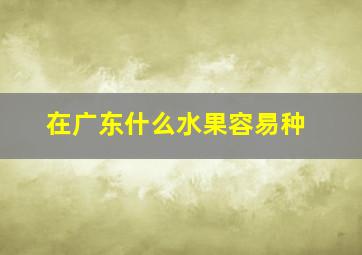 在广东什么水果容易种